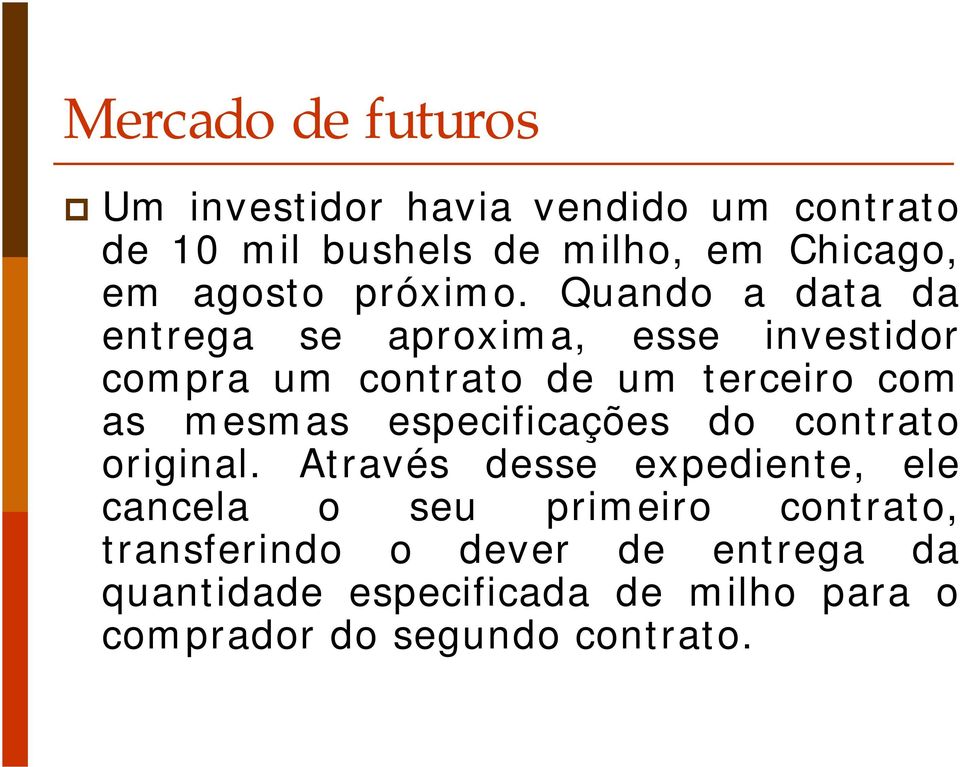 Mercado de futuros

Um investidor havia vendido um contrato de 10 mil bushels de milho, em Chicago, em agosto próximo. Quando a data da entrega se aproxima, esse investidor compra um contrato de um terceiro com as mesmas especificações do contrato original. Através desse expediente, ele cancela o seu primeiro contrato, transferindo o dever de entrega da quantidade especificada de milho para o comprador do segundo contrato.